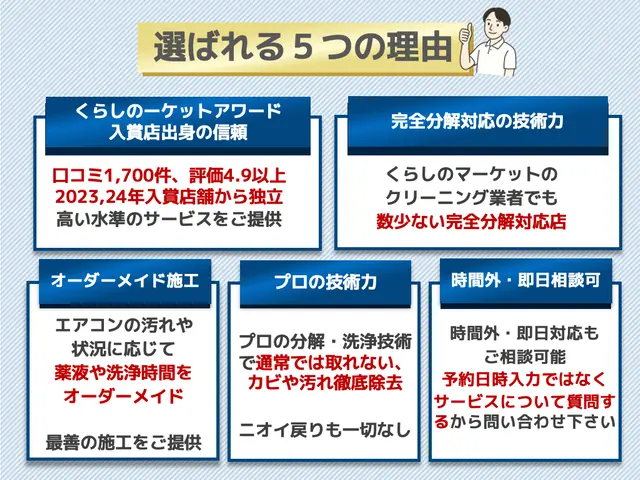 選ばれる５つの理由

くらしのーケットアワード
入賞店出身の信頼

口コミ1,700件、評価4.9以上
2023,24年入賞店舗から独立
高い水準のサービスをご提供

完全分解対応の技術力

くらしのマーケットの
クリーニング業者でも
数少ない完全分解対応店

オーダーメイド施工

エアコンの汚れや
状況に応じて
薬液や洗浄時間を
オーダーメイド

最善の施工をご提供

プロの技術力

プロの分解・洗浄技術
で通常では取れない、
カビや汚れ徹底除去

ニオイ戻りも一切なし

時間外・即日相談可

時間外・即日対応も
ご相談可能
予約日時入力ではなく
サービスについて質問す
るから問い合わせ下さい